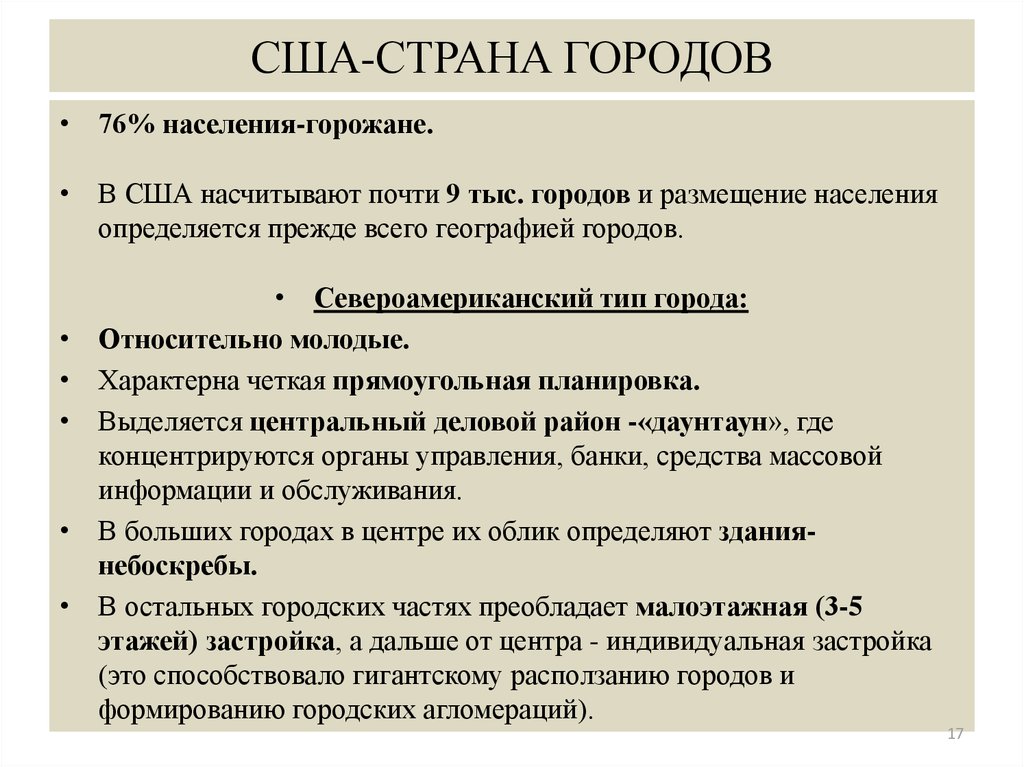 США-СТРАНА ГОРОДОВ

• 76% населения-горожане.

• В США насчитывают почти 9 тыс. городов и размещение населения определяется прежде всего географией городов.

• Североамериканский тип города:

• Относительно молодые.

• Характерна четкая прямоугольная планировка.

• Выделяется центральный деловой район -«даунтаун», где концентрируются органы управления, банки, средства массовой информации и обслуживания.

• В больших городах в центре их облик определяют здания-небоскребы.

• В остальных городских частях преобладает малоэтажная (3-5 этажей) застройка, а дальше от центра - индивидуальная застройка (это способствовало гигантскому расползанию городов и формированию городских агломераций).

17